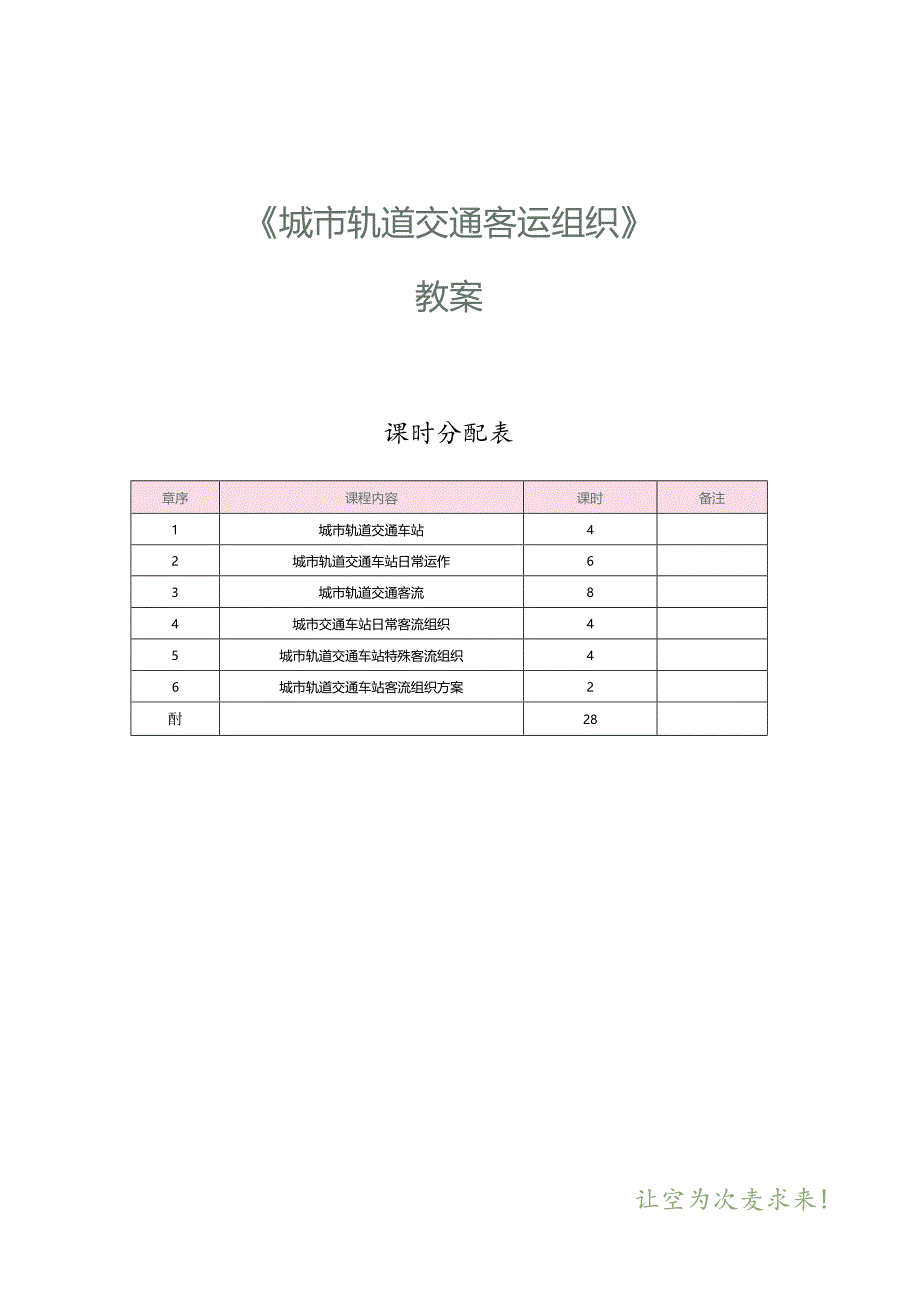 《城市轨道交通客运组织》

教案

课时分配表

| 章序 | 课程内容 | 课时 | 备注 |
|---|---|---|---|
| 1 | 城市轨道交通车站 | 4 | |
| 2 | 城市轨道交通车站日常运作 | 6 | |
| 3 | 城市轨道交通客流 | 8 | |
| 4 | 城市交通车站日常客流组织 | 4 | |
| 5 | 城市轨道交通车站特殊客流组织 | 4 | |
| 6 | 城市轨道交通车站客流组织方案 | 2 | |
| 酎 | | 28 | |

让空为次麦求来!